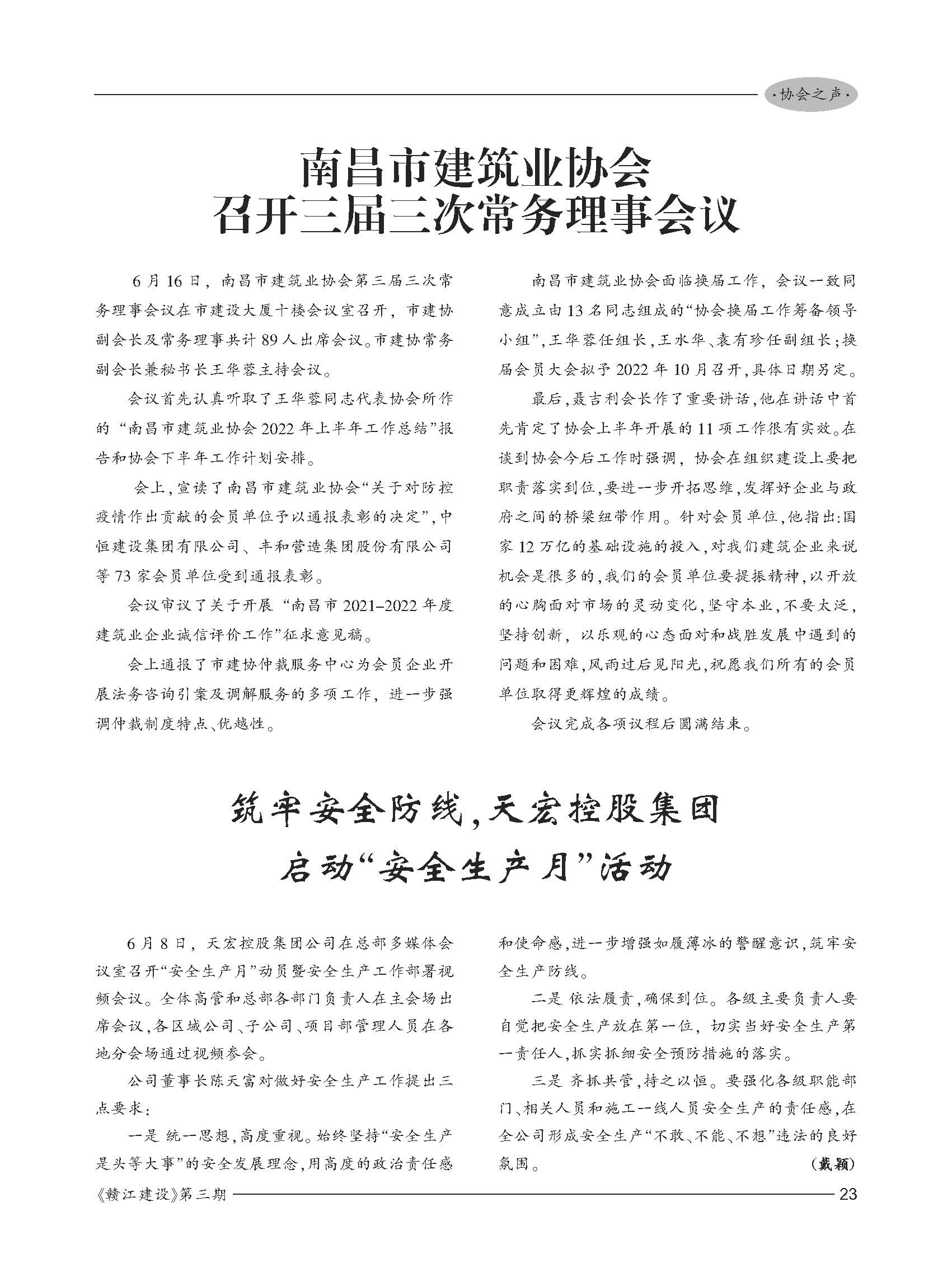 ·协会之声·

南昌市建筑业协会
召开三届三次常务理事会议

6月16日，南昌市建筑业协会第三届三次常务理事会议在市建设大厦十楼会议室召开，市建协副会长及常务理事共计89人出席会议。市建协常务副会长兼秘书长王华蓉主持会议。

会议首先认真听取了王华蓉同志代表协会所作的“南昌市建筑业协会2022年上半年工作总结”报告和协会下半年工作计划安排。

会上，宣读了南昌市建筑业协会“关于对防控疫情作出贡献的会员单位予以通报表彰的决定”，中恒建设集团有限公司、丰和营造集团股份有限公司等73家会员单位受到通报表彰。

会议审议了关于开展“南昌市2021-2022年度建筑业企业诚信评价工作”征求意见稿。

会上通报了市建协仲裁服务中心为会员企业开展法务咨询引案及调解服务的多项工作，进一步强调仲裁制度特点、优越性。

南昌市建筑业协会面临换届工作，会议一致同意成立由13名同志组成的“协会换届工作筹备领导小组”，王华蓉任组长，王水华、袁有珍任副组长；换届会员大会拟予2022年10月召开，具体日期另定。

最后，聂吉利会长作了重要讲话，他在讲话中首先肯定了协会上半年开展的11项工作很有实效。在谈到协会今后工作时强调，协会在组织建设上要把职责落实到位，要进一步开拓思维，发挥好企业与政府之间的桥梁纽带作用。针对会员单位，他指出：国家12万亿的基础设施的投入，对我们建筑企业来说机会是很多的，我们的会员单位要提振精神，以开放的心胸面对市场的灵动变化，坚守本业，不要太泛，坚持创新，以乐观的心态面对和战胜发展中遇到的问题和困难，风雨过后见阳光，祝愿我们所有的会员单位取得更辉煌的成绩。

会议完成各项议程后圆满结束。

筑牢安全防线，天宏控股集团
启动“安全生产月”活动

6月8日，天宏控股集团公司在总部多媒体会议室召开“安全生产月”动员暨安全生产工作部署视频会议。全体高管和总部各部门负责人在主会场出席会议，各区域公司、子公司、项目部管理人员在各地分会场通过视频参会。

公司董事长陈天富对做好安全生产工作提出三点要求：

一是 统一思想，高度重视。始终坚持“安全生产是头等大事”的安全发展理念，用高度的政治责任感和使命感，进一步增强如履薄冰的警醒意识，筑牢安全生产防线。

二是 依法履责，确保到位。各级主要负责人要自觉把安全生产放在第一位，切实当好安全生产第一责任人，抓实抓细安全预防措施的落实。

三是 齐抓共管，持之以恒。要强化各级职能部门、相关人员和施工一线人员安全生产的责任感，在全公司形成安全生产“不敢、不能、不想”违法的良好氛围。 （戴颖）

《赣江建设》第三期 23